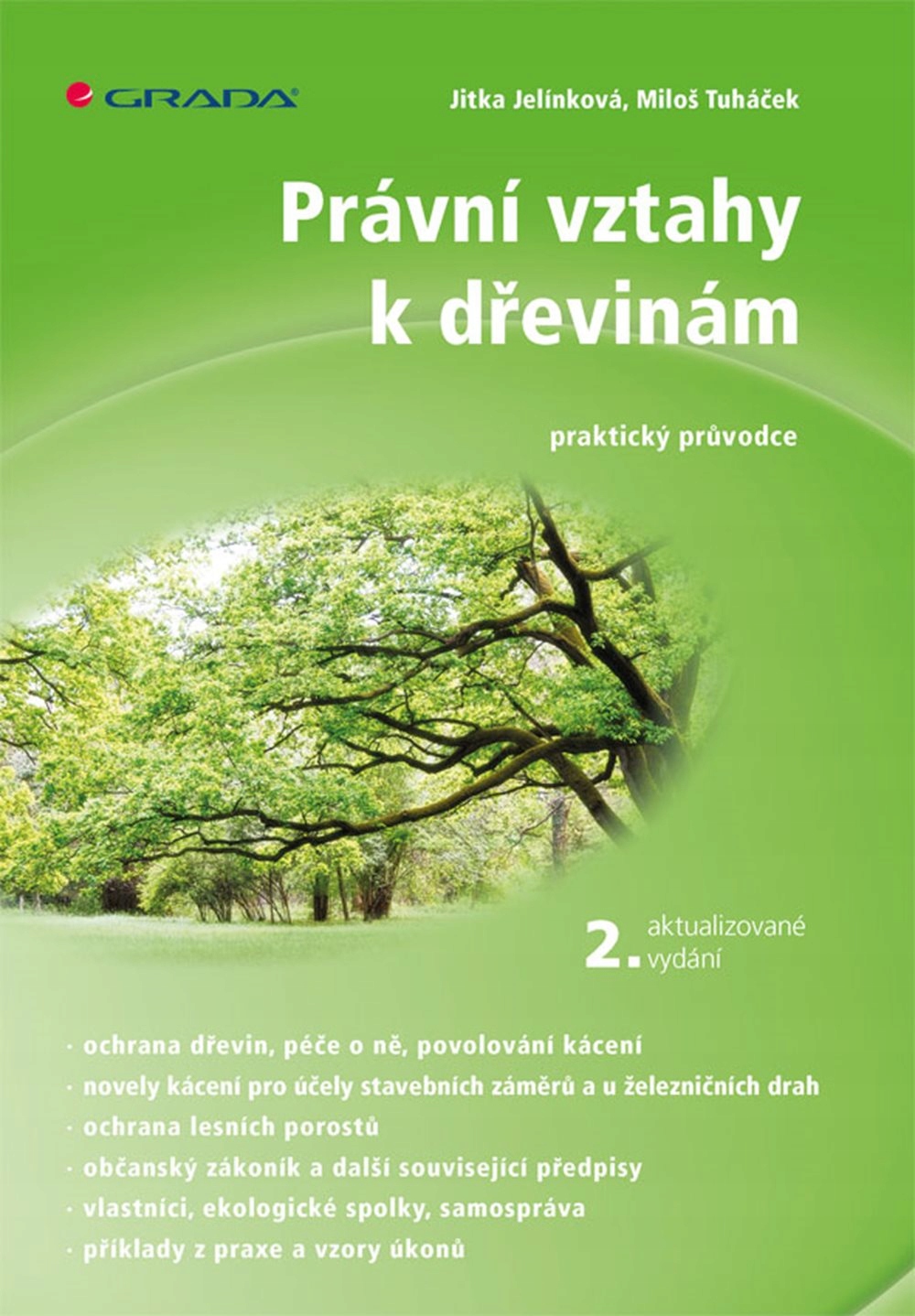 GRADA

Jitka Jelínková, Miloš Tuháček

Právní vztahy k dřevinám

praktický průvodce

2. aktualizované vydání

• ochrana dřevin, péče o ně, povolování kácení
• novely kácení pro účely stavebních záměrů a u železničních drah
• ochrana lesních porostů
• občanský zákoník a další související předpisy
• vlastníci, ekologické spolky, samospráva
• příklady z praxe a vzory úkonů